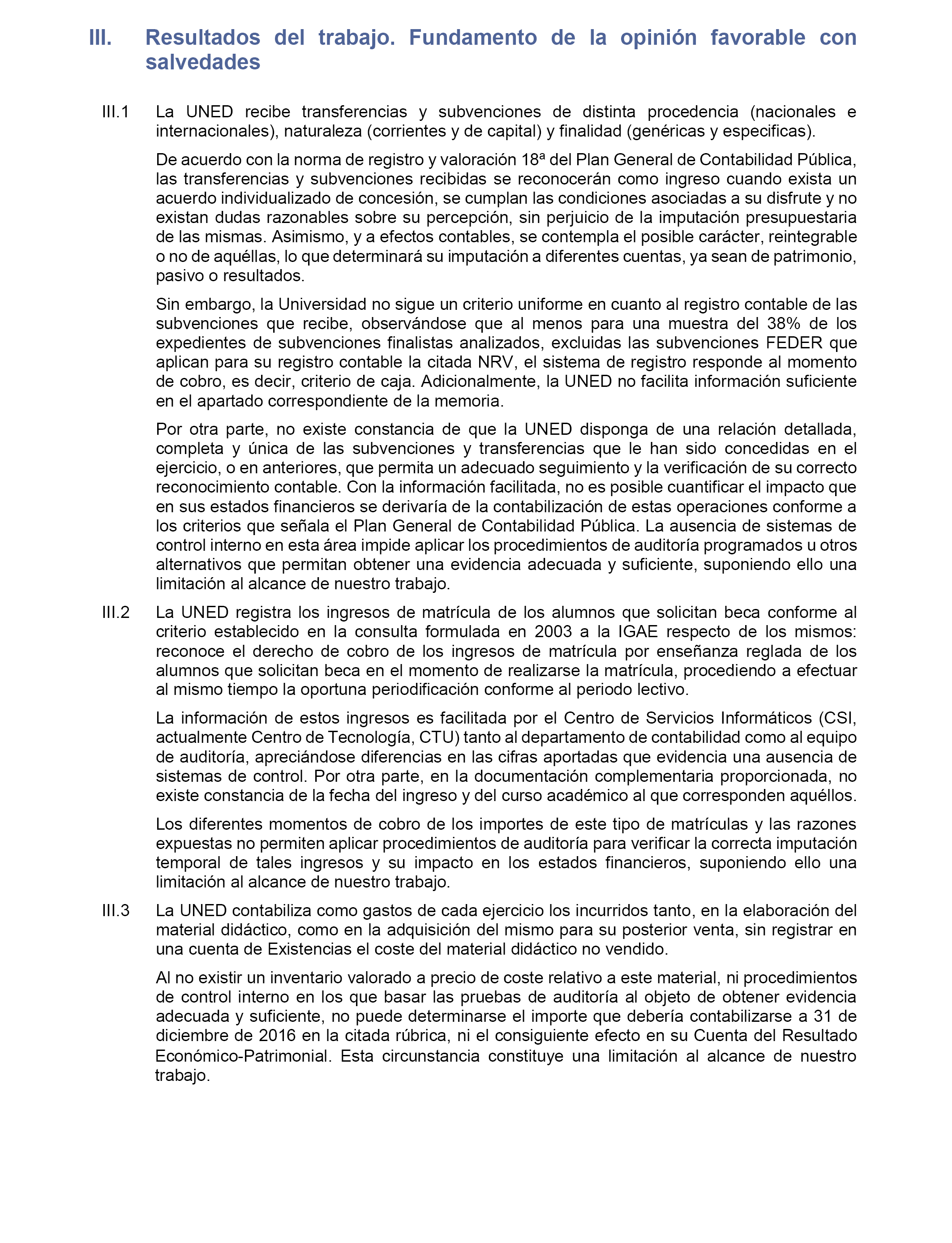 III. Resultados del trabajo. Fundamento de la opinión favorable con salvedades

III.1 La UNED recibe transferencias y subvenciones de distinta procedencia (nacionales e internacionales), naturaleza (corrientes y de capital) y finalidad (genéricas y especificas).

De acuerdo con la norma de registro y valoración 18ª del Plan General de Contabilidad Pública, las transferencias y subvenciones recibidas se reconocerán como ingreso cuando exista un acuerdo individualizado de concesión, se cumplan las condiciones asociadas a su disfrute y no existan dudas razonables sobre su percepción, sin perjuicio de la imputación presupuestaria de las mismas. Asimismo, y a efectos contables, se contempla el posible carácter, reintegrable o no de aquéllas, lo que determinará su imputación a diferentes cuentas, ya sean de patrimonio, pasivo o resultados.

Sin embargo, la Universidad no sigue un criterio uniforme en cuanto al registro contable de las subvenciones que recibe, observándose que al menos para una muestra del 38% de los expedientes de subvenciones finalistas analizados, excluidas las subvenciones FEDER que aplican para su registro contable la citada NRV, el sistema de registro responde al momento de cobro, es decir, criterio de caja. Adicionalmente, la UNED no facilita información suficiente en el apartado correspondiente de la memoria.

Por otra parte, no existe constancia de que la UNED disponga de una relación detallada, completa y única de las subvenciones y transferencias que le han sido concedidas en el ejercicio, o en anteriores, que permita un adecuado seguimiento y la verificación de su correcto reconocimiento contable. Con la información facilitada, no es posible cuantificar el impacto que en sus estados financieros se derivaría de la contabilización de estas operaciones conforme a los criterios que señala el Plan General de Contabilidad Pública. La ausencia de sistemas de control interno en esta área impide aplicar los procedimientos de auditoría programados u otros alternativos que permitan obtener una evidencia adecuada y suficiente, suponiendo ello una limitación al alcance de nuestro trabajo.

III.2 La UNED registra los ingresos de matrícula de los alumnos que solicitan beca conforme al criterio establecido en la consulta formulada en 2003 a la IGAE respecto de los mismos: reconoce el derecho de cobro de los ingresos de matrícula por enseñanza reglada de los alumnos que solicitan beca en el momento de realizarse la matrícula, procediendo a efectuar al mismo tiempo la oportuna periodificación conforme al periodo lectivo.

La información de estos ingresos es facilitada por el Centro de Servicios Informáticos (CSI, actualmente Centro de Tecnología, CTU) tanto al departamento de contabilidad como al equipo de auditoría, apreciándose diferencias en las cifras aportadas que evidencia una ausencia de sistemas de control. Por otra parte, en la documentación complementaria proporcionada, no existe constancia de la fecha del ingreso y del curso académico al que corresponden aquéllos.

Los diferentes momentos de cobro de los importes de este tipo de matrículas y las razones expuestas no permiten aplicar procedimientos de auditoría para verificar la correcta imputación temporal de tales ingresos y su impacto en los estados financieros, suponiendo ello una limitación al alcance de nuestro trabajo.

III.3 La UNED contabiliza como gastos de cada ejercicio los incurridos tanto, en la elaboración del material didáctico, como en la adquisición del mismo para su posterior venta, sin registrar en una cuenta de Existencias el coste del material didáctico no vendido.

Al no existir un inventario valorado a precio de coste relativo a este material, ni procedimientos de control interno en los que basar las pruebas de auditoría al objeto de obtener evidencia adecuada y suficiente, no puede determinarse el importe que debería contabilizarse a 31 de diciembre de 2016 en la citada rúbrica, ni el consiguiente efecto en su Cuenta del Resultado Económico-Patrimonial. Esta circunstancia constituye una limitación al alcance de nuestro trabajo.